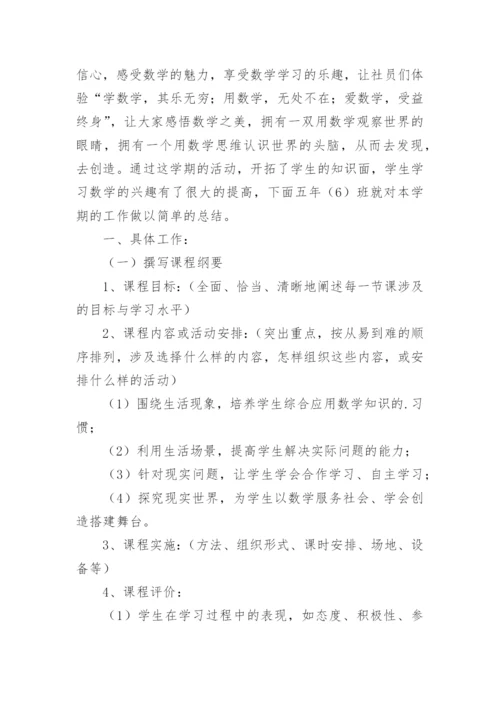 信心，感受数学的魅力，享受数学学习的乐趣，让社员们体验“学数学，其乐无穷；用数学，无处不在；爱数学，受益终身”，让大家感悟数学之美，拥有一双用数学观察世界的眼睛，拥有一个用数学思维认识世界的头脑，从而去发现，去创造。通过这学期的活动，开拓了学生的知识面，学生学习数学的兴趣有了很大的提高，下面五年（6）班就对本学期的工作做以简单的总结。

一、具体工作：

（一）撰写课程纲要

1、课程目标：（全面、恰当、清晰地阐述每一节课涉及的目标与学习水平）

2、课程内容或活动安排：（突出重点，按从易到难的顺序排列，涉及选择什么样的内容，怎样组织这些内容，或安排什么样的活动）

（1）围绕生活现象，培养学生综合应用数学知识的.习惯；

（2）利用生活场景，提高学生解决实际问题的能力；

（3）针对现实问题，让学生学会合作学习、自主学习；

（4）探究现实世界，为学生以数学服务社会、学会创造搭建舞台。

3、课程实施：（方法、组织形式、课时安排、场地、设备等）

4、课程评价：

（1）学生在学习过程中的表现，如态度、积极性、参